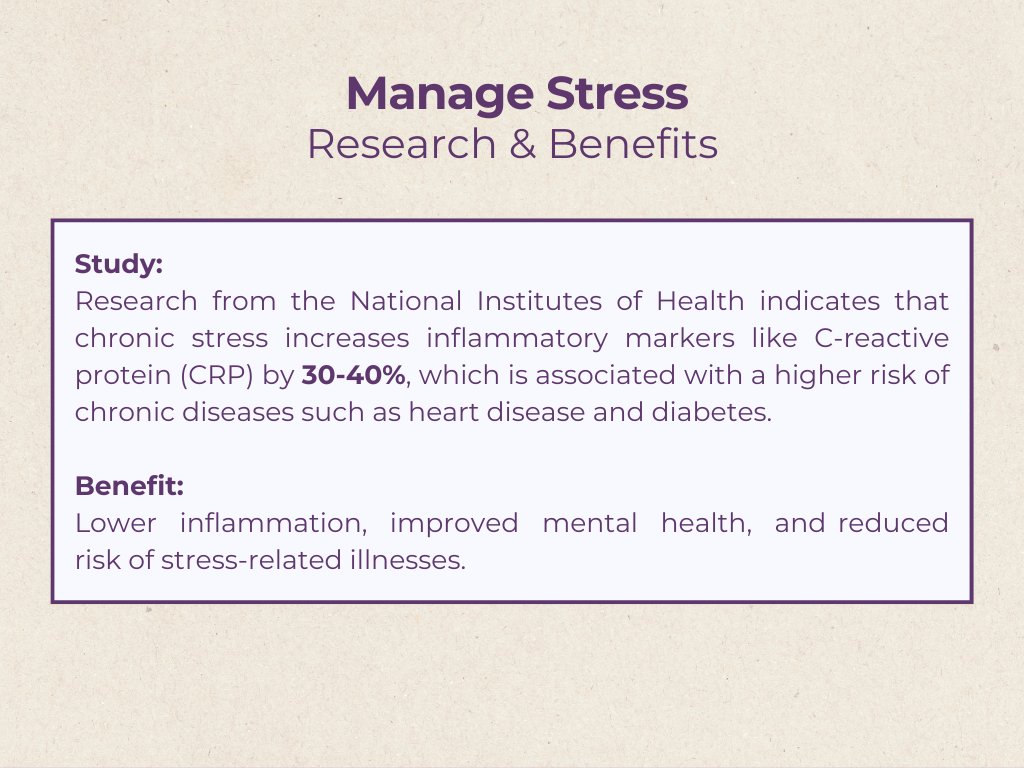 Manage Stress
Research & Benefits

Study:
Research from the National Institutes of Health indicates that chronic stress increases inflammatory markers like C-reactive protein (CRP) by 30-40%, which is associated with a higher risk of chronic diseases such as heart disease and diabetes.

Benefit:
Lower inflammation, improved mental health, and reduced risk of stress-related illnesses.